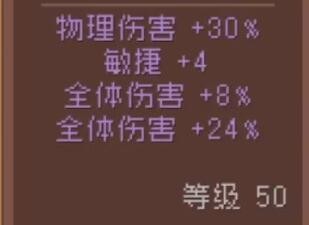 物理伤害 +30%
敏捷 +4
全体伤害 +8%
全体伤害 +24%

等级 50